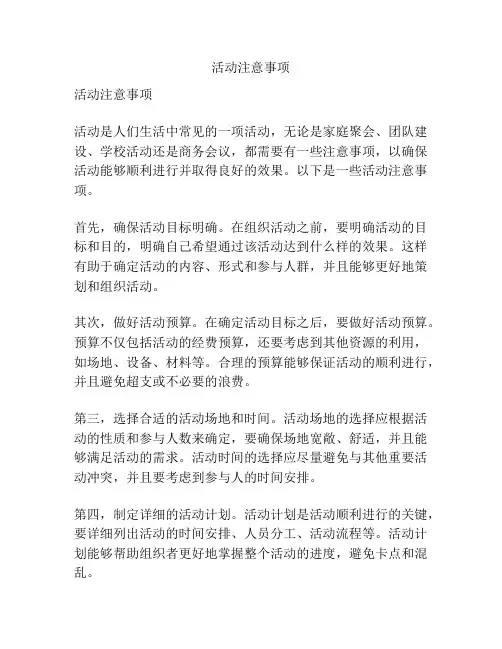 活动注意事项

活动注意事项

活动是人们生活中常见的一项活动，无论是家庭聚会、团队建设、学校活动还是商务会议，都需要有一些注意事项，以确保活动能够顺利进行并取得良好的效果。以下是一些活动注意事项。

首先，确保活动目标明确。在组织活动之前，要明确活动的目标和目的，明确自己希望通过该活动达到什么样的效果。这样有助于确定活动的内容、形式和参与人群，并且能够更好地策划和组织活动。

其次，做好活动预算。在确定活动目标之后，要做好活动预算。预算不仅包括活动的经费预算，还要考虑到其他资源的利用，如场地、设备、材料等。合理的预算能够保证活动的顺利进行，并且避免超支或不必要的浪费。

第三，选择合适的活动场地和时间。活动场地的选择应根据活动的性质和参与人数来确定，要确保场地宽敞、舒适，并且能够满足活动的需求。活动时间的选择应尽量避免与其他重要活动冲突，并且要考虑到参与人的时间安排。

第四，制定详细的活动计划。活动计划是活动顺利进行的关键，要详细列出活动的时间安排、人员分工、活动流程等。活动计划能够帮助组织者更好地掌握整个活动的进度，避免卡点和混乱。